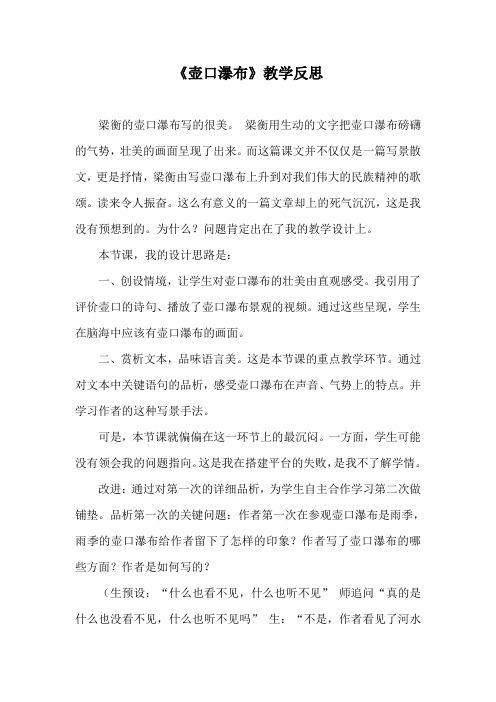 《壶口瀑布》教学反思

梁衡的壶口瀑布写的很美。 梁衡用生动的文字把壶口瀑布磅礴的气势，壮美的画面呈现了出来。而这篇课文并不仅仅是一篇写景散文，更是抒情，梁衡由写壶口瀑布上升到对我们伟大的民族精神的歌颂。读来令人振奋。这么有意义的一篇文章却上的死气沉沉，这是我没有预想到的。为什么？问题肯定出在了我的教学设计上。

本节课，我的设计思路是：

一、创设情境，让学生对壶口瀑布的壮美由直观感受。我引用了评价壶口的诗句、播放了壶口瀑布景观的视频。通过这些呈现，学生在脑海中应该有壶口瀑布的画面。

二、赏析文本，品味语言美。这是本节课的重点教学环节。通过对文本中关键语句的品析，感受壶口瀑布在声音、气势上的特点。并学习作者的这种写景手法。

可是，本节课就偏偏在这一环节上的最沉闷。一方面，学生可能没有领会我的问题指向。这是我在搭建平台的失败，是我不了解学情。

改进：通过对第一次的详细品析，为学生自主合作学习第二次做铺垫。品析第一次的关键问题：作者第一次在参观壶口瀑布是雨季，雨季的壶口瀑布给作者留下了怎样的印象？作者写了壶口瀑布的哪些方面？作者是如何写的？

（生预设：“什么也看不见，什么也听不见” 师追问“真的是什么也没看不见，什么也听不见吗” 生：“不是，作者看见了河水